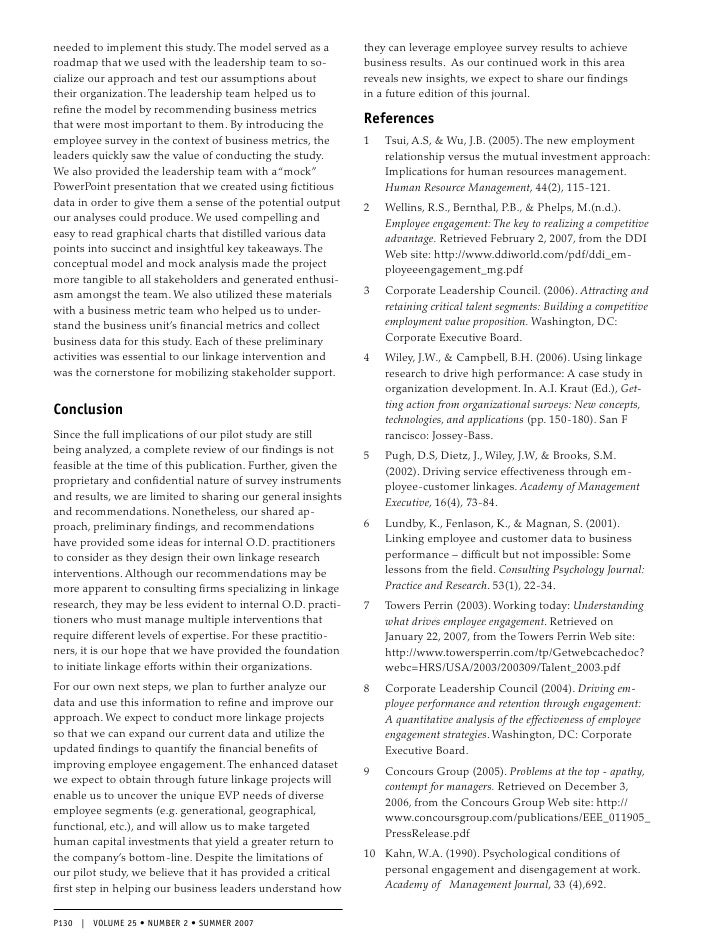 needed to implement this study. The model served as a roadmap that we used with the leadership team to socialize our approach and test our assumptions about their organization. The leadership team helped us to refine the model by recommending business metrics that were most important to them. By introducing the employee survey in the context of business metrics, the leaders quickly saw the value of conducting the study. We also provided the leadership team with a "mock" PowerPoint presentation that we created using fictitious data in order to give them a sense of the potential output our analyses could produce. We used compelling and easy to read graphical charts that distilled various data points into succinct and insightful key takeaways. The conceptual model and mock analysis made the project more tangible to all stakeholders and generated enthusiasm amongst the team. We also utilized these materials with a business metric team who helped us to understand the business unit's financial metrics and collect business data for this study. Each of these preliminary activities was essential to our linkage intervention and was the cornerstone for mobilizing stakeholder support.

Conclusion

Since the full implications of our pilot study are still being analyzed, a complete review of our findings is not feasible at the time of this publication. Further, given the proprietary and confidential nature of survey instruments and results, we are limited to sharing our general insights and recommendations. Nonetheless, our shared approach, preliminary findings, and recommendations have provided some ideas for internal O.D. practitioners to consider as they design their own linkage research interventions. Although our recommendations may be more apparent to consulting firms specializing in linkage research, they may be less evident to internal O.D. practitioners who must manage multiple interventions that require different levels of expertise. For these practitioners, it is our hope that we have provided the foundation to initiate linkage efforts within their organizations.

For our own next steps, we plan to further analyze our data and use this information to refine and improve our approach. We expect to conduct more linkage projects so that we can expand our current data and utilize the updated findings to quantify the financial benefits of improving employee engagement. The enhanced dataset we expect to obtain through future linkage projects will enable us to uncover the unique EVP needs of diverse employee segments (e.g. generational, geographical, functional, etc.), and will allow us to make targeted human capital investments that yield a greater return to the company's bottom-line. Despite the limitations of our pilot study, we believe that it has provided a critical first step in helping our business leaders understand how they can leverage employee survey results to achieve business results. As our continued work in this area reveals new insights, we expect to share our findings in a future edition of this journal.

References

1 Tsui, A.S, & Wu, J.B. (2005). The new employment relationship versus the mutual investment approach: Implications for human resources management. Human Resource Management, 44(2), 115-121.

2 Wellins, R.S., Bernthal, P.B., & Phelps, M.(n.d.). Employee engagement: The key to realizing a competitive advantage. Retrieved February 2, 2007, from the DDI Web site: http://www.ddiworld.com/pdf/ddi_employeeengagement_mg.pdf

3 Corporate Leadership Council. (2006). Attracting and retaining critical talent segments: Building a competitive employment value proposition. Washington, DC: Corporate Executive Board.

4 Wiley, J.W., & Campbell, B.H. (2006). Using linkage research to drive high performance: A case study in organization development. In. A.I. Kraut (Ed.), Getting action from organizational surveys: New concepts, technologies, and applications (pp. 150-180). San F rancisco: Jossey-Bass.

5 Pugh, D.S, Dietz, J., Wiley, J.W, & Brooks, S.M. (2002). Driving service effectiveness through employee-customer linkages. Academy of Management Executive, 16(4), 73-84.

6 Lundby, K., Fenlason, K., & Magnan, S. (2001). Linking employee and customer data to business performance – difficult but not impossible: Some lessons from the field. Consulting Psychology Journal: Practice and Research. 53(1), 22-34.

7 Towers Perrin (2003). Working today: Understanding what drives employee engagement. Retrieved on January 22, 2007, from the Towers Perrin Web site: http://www.towersperrin.com/tp/Getwebcachedoc?webc=HRS/USA/2003/200309/Talent_2003.pdf

8 Corporate Leadership Council (2004). Driving employee performance and retention through engagement: A quantitative analysis of the effectiveness of employee engagement strategies. Washington, DC: Corporate Executive Board.

9 Concours Group (2005). Problems at the top - apathy, contempt for managers. Retrieved on December 3, 2006, from the Concours Group Web site: http://www.concoursgroup.com/publications/EEE_011905_PressRelease.pdf

10 Kahn, W.A. (1990). Psychological conditions of personal engagement and disengagement at work. Academy of Management Journal, 33 (4),692.

P130 | VOLUME 25 • NUMBER 2 • SUMMER 2007